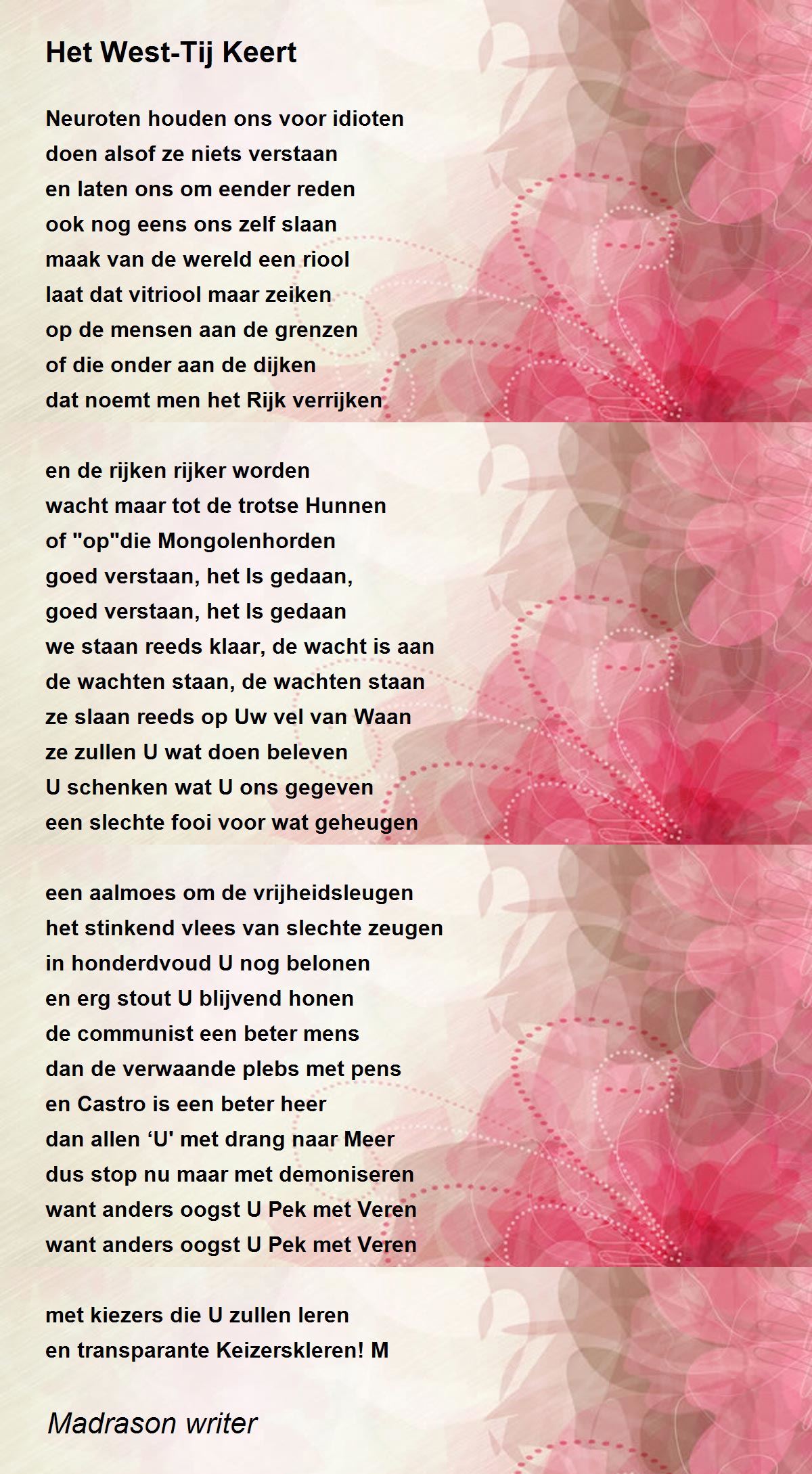 Het West-Tij Keert

Neuroten houden ons voor idioten
doen alsof ze niets verstaan
en laten ons om eender reden
ook nog eens ons zelf slaan
maak van de wereld een riool
laat dat vitriool maar zeiken
op de mensen aan de grenzen
of die onder aan de dijken
dat noemt men het Rijk verrijken

en de rijken rijker worden
wacht maar tot de trotse Hunnen
of "op"die Mongolenhorden
goed verstaan, het Is gedaan,
goed verstaan, het Is gedaan
we staan reeds klaar, de wacht is aan
de wachten staan, de wachten staan
ze slaan reeds op Uw vel van Waan
ze zullen U wat doen beleven
U schenken wat U ons gegeven
een slechte fooi voor wat geheugen

een aalmoes om de vrijheidsleugen
het stinkend vlees van slechte zeugen
in honderdvoud U nog belonen
en erg stout U blijvend honen
de communist een beter mens
dan de verwaande plebs met pens
en Castro is een beter heer
dan allen ‘U' met drang naar Meer
dus stop nu maar met demoniseren
want anders oogst U Pek met Veren
want anders oogst U Pek met Veren

met kiezers die U zullen leren
en transparante Keizerskleren! M

Madrason writer